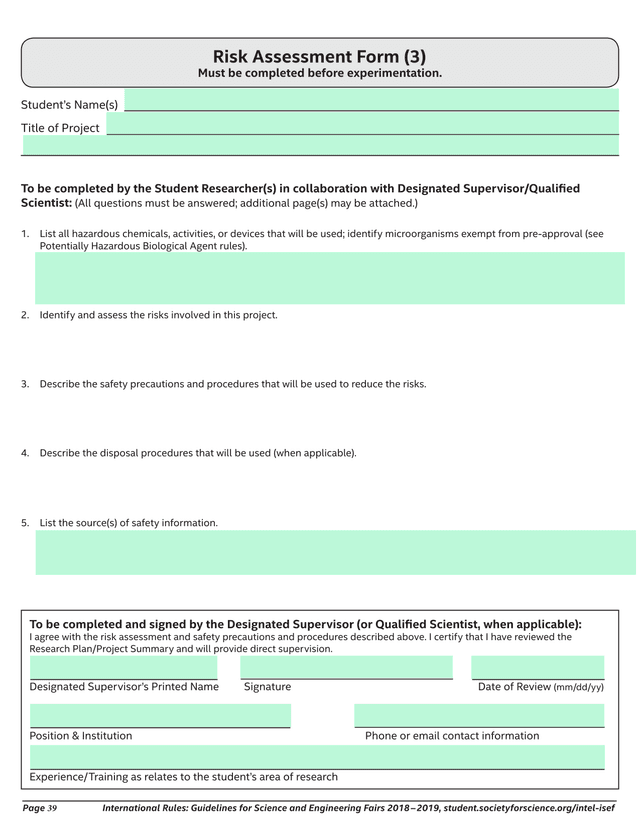 Risk Assessment Form (3)
Must be completed before experimentation.

Student's Name(s)

Title of Project

To be completed by the Student Researcher(s) in collaboration with Designated Supervisor/Qualified Scientist: (All questions must be answered; additional page(s) may be attached.)

1. List all hazardous chemicals, activities, or devices that will be used; identify microorganisms exempt from pre-approval (see Potentially Hazardous Biological Agent rules).

2. Identify and assess the risks involved in this project.

3. Describe the safety precautions and procedures that will be used to reduce the risks.

4. Describe the disposal procedures that will be used (when applicable).

5. List the source(s) of safety information.

To be completed and signed by the Designated Supervisor (or Qualified Scientist, when applicable):
I agree with the risk assessment and safety precautions and procedures described above. I certify that I have reviewed the Research Plan/Project Summary and will provide direct supervision.

Designated Supervisor's Printed Name

Signature

Date of Review (mm/dd/yy)

Position & Institution

Phone or email contact information

Experience/Training as relates to the student's area of research

Page 39

International Rules: Guidelines for Science and Engineering Fairs 2018–2019, student.societyforscience.org/intel-isef